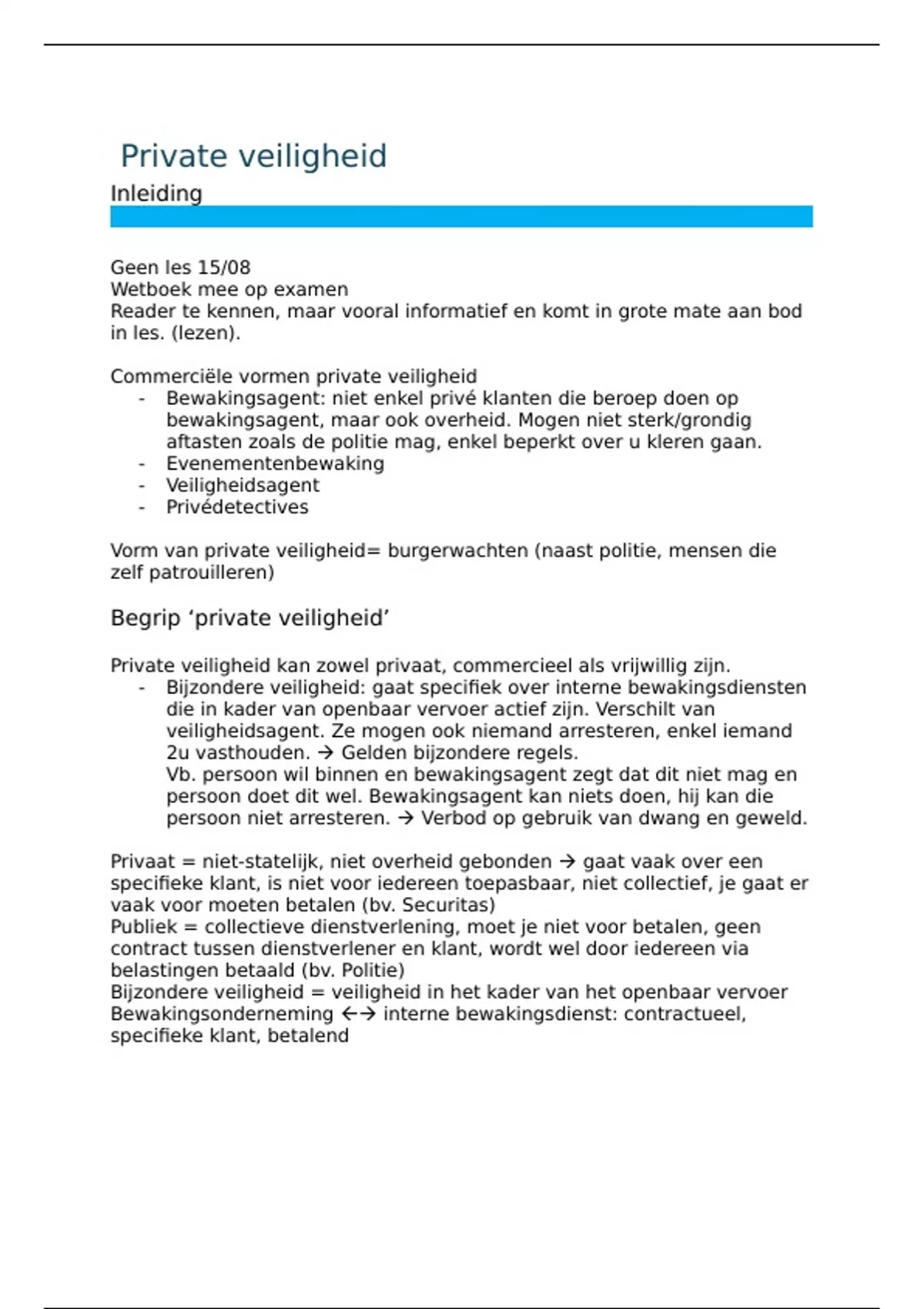 Private veiligheid

Inleiding

Geen les 15/08
Wetboek mee op examen
Reader te kennen, maar vooral informatief en komt in grote mate aan bod in les. (lezen).

Commerciële vormen private veiligheid
- Bewakingsagent: niet enkel privé klanten die beroep doen op bewakingsagent, maar ook overheid. Mogen niet sterk/grondig aftasten zoals de politie mag, enkel beperkt over u kleren gaan.
- Evenementenbewaking
- Veiligheidsagent
- Privédetectives

Vorm van private veiligheid= burgerwachten (naast politie, mensen die zelf patrouilleren)

Begrip ‘private veiligheid’

Private veiligheid kan zowel privaat, commercieel als vrijwillig zijn.
- Bijzondere veiligheid: gaat specifiek over interne bewakingsdiensten die in kader van openbaar vervoer actief zijn. Verschilt van veiligheidsagent. Ze mogen ook niemand arresteren, enkel iemand 2u vasthouden. → Gelden bijzondere regels.
Vb. persoon wil binnen en bewakingsagent zegt dat dit niet mag en persoon doet dit wel. Bewakingsagent kan niets doen, hij kan die persoon niet arresteren. → Verbod op gebruik van dwang en geweld.

Privaat = niet-statelijk, niet overheid gebonden → gaat vaak over een specifieke klant, is niet voor iedereen toepasbaar, niet collectief, je gaat er vaak voor moeten betalen (bv. Securitas)
Publiek = collectieve dienstverlening, moet je niet voor betalen, geen contract tussen dienstverlener en klant, wordt wel door iedereen via belastingen betaald (bv. Politie)
Bijzondere veiligheid = veiligheid in het kader van het openbaar vervoer
Bewakingsonderneming ←→ interne bewakingsdienst: contractueel, specifieke klant, betalend